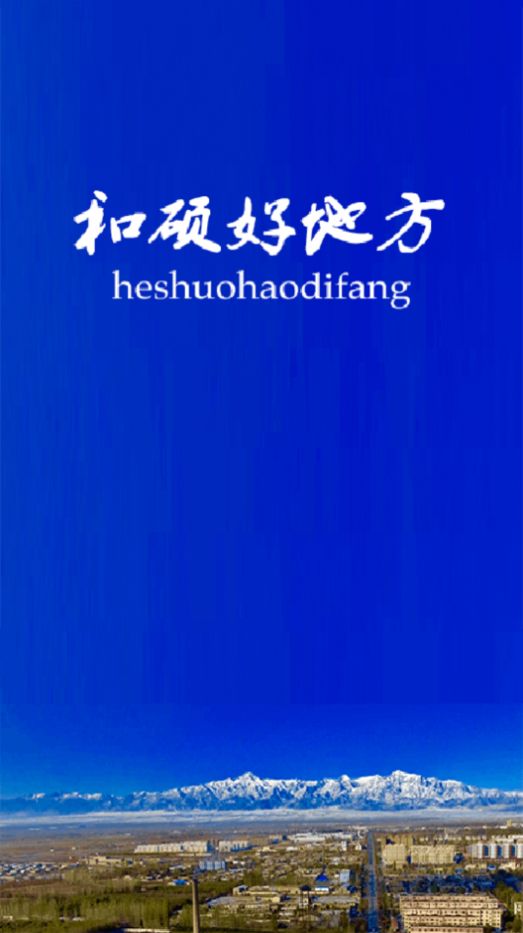 和硕好地方
heshuohaodifang